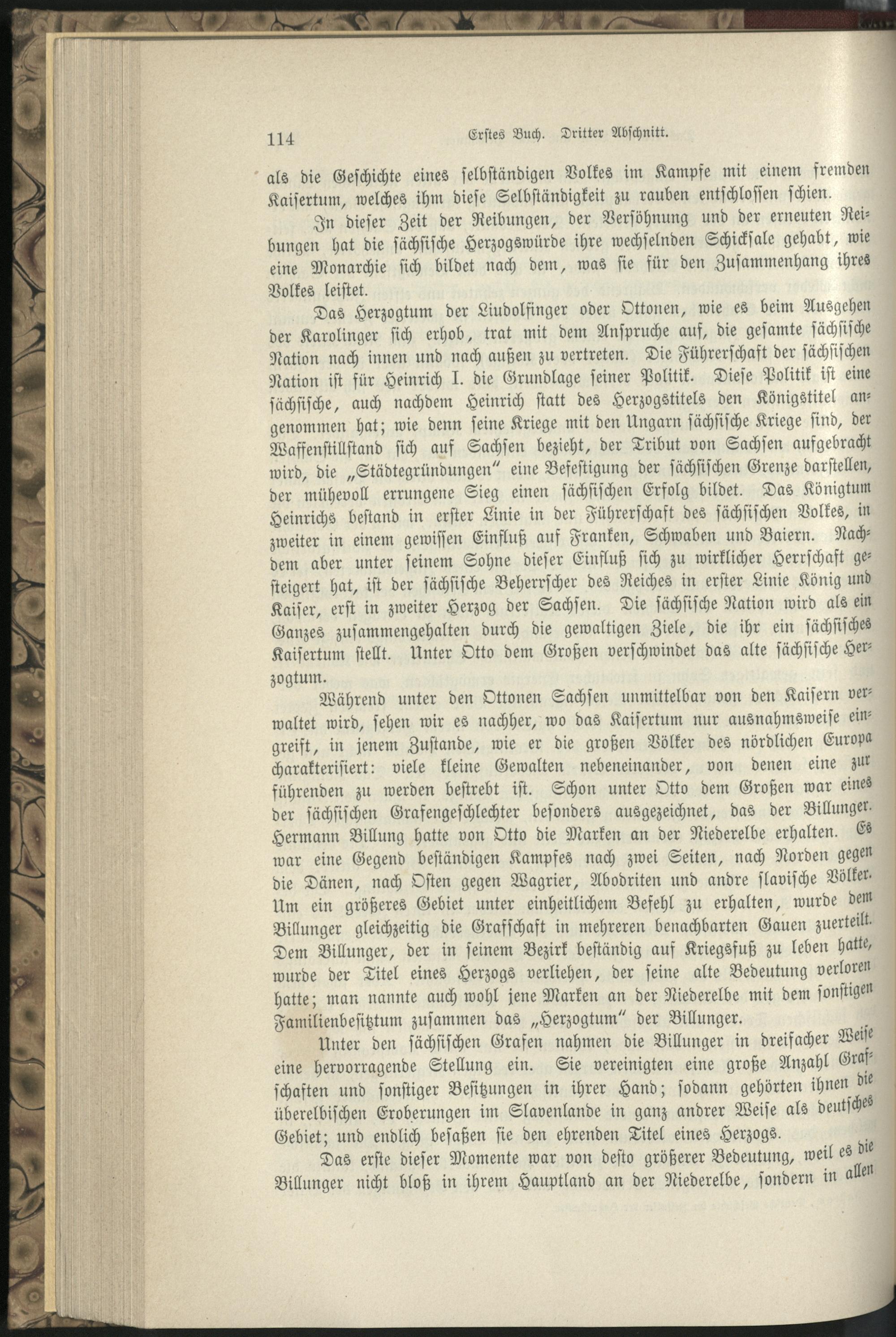 114 Erstes Buch. Dritter Abschnitt.

als die Geschichte eines selbständigen Volkes im Kampfe mit einem fremden Kaisertum, welches ihm diese Selbständigkeit zu rauben entschlossen schien.

In dieser Zeit der Reibungen, der Versöhnung und der erneuten Reibungen hat die sächsische Herzogswürde ihre wechselnden Schicksale gehabt, wie eine Monarchie sich bildet nach dem, was sie für den Zusammenhang ihres Volkes leistet.

Das Herzogtum der Liudolfinger oder Ottonen, wie es beim Ausgehen der Karolinger sich erhob, trat mit dem Anspruche auf, die gesamte sächsische Nation nach innen und nach außen zu vertreten. Die Führerschaft der sächsischen Nation ist für Heinrich I. die Grundlage seiner Politik. Diese Politik ist eine sächsische, auch nachdem Heinrich statt des Herzogstitels den Königstitel angenommen hat; wie denn seine Kriege mit den Ungarn sächsische Kriege sind, der Waffenstillstand sich auf Sachsen bezieht, der Tribut von Sachsen aufgebracht wird, die „Städtegründungen" eine Befestigung der sächsischen Grenze darstellen, der mühevoll errungene Sieg einen sächsischen Erfolg bildet. Das Königtum Heinrichs bestand in erster Linie in der Führerschaft des sächsischen Volkes, in zweiter in einem gewissen Einfluß auf Franken, Schwaben und Baiern. Nachdem aber unter seinem Sohne dieser Einfluß sich zu wirklicher Herrschaft gesteigert hat, ist der sächsische Beherrscher des Reiches in erster Linie König und Kaiser, erst in zweiter Herzog der Sachsen. Die sächsische Nation wird als ein Ganzes zusammengehalten durch die gewaltigen Ziele, die ihr ein sächsisches Kaisertum stellt. Unter Otto dem Großen verschwindet das alte sächsische Herzogtum.

Während unter den Ottonen Sachsen unmittelbar von den Kaisern verwaltet wird, sehen wir es nachher, wo das Kaisertum nur ausnahmsweise eingreift, in jenem Zustande, wie er die großen Völker des nördlichen Europa charakterisiert: viele kleine Gewalten nebeneinander, von denen eine zur führenden zu werden bestrebt ist. Schon unter Otto dem Großen war eines der sächsischen Grafengeschlechter besonders ausgezeichnet, das der Billunger. Hermann Billung hatte von Otto die Marken an der Niederelbe erhalten. Es war eine Gegend beständigen Kampfes nach zwei Seiten, nach Norden gegen die Dänen, nach Osten gegen Wagrier, Abodriten und andre slavische Völker. Um ein größeres Gebiet unter einheitlichem Befehl zu erhalten, wurde dem Billunger gleichzeitig die Grafschaft in mehreren benachbarten Gauen zuerteilt. Dem Billunger, der in seinem Bezirk beständig auf Kriegsfuß zu leben hatte, wurde der Titel eines Herzogs verliehen, der seine alte Bedeutung verloren hatte; man nannte auch wohl jene Marken an der Niederelbe mit dem sonstigen Familienbesitztum zusammen das „Herzogtum" der Billunger.

Unter den sächsischen Grafen nahmen die Billunger in dreifacher Weise eine hervorragende Stellung ein. Sie vereinigten eine große Anzahl Grafschaften und sonstiger Besitzungen in ihrer Hand; sodann gehörten ihnen die überelbischen Eroberungen im Slavenlande in ganz andrer Weise als deutsches Gebiet; und endlich besaßen sie den ehrenden Titel eines Herzogs.

Das erste dieser Momente war von desto größerer Bedeutung, weil es die Billunger nicht bloß in ihrem Hauptland an der Niederelbe, sondern in allen